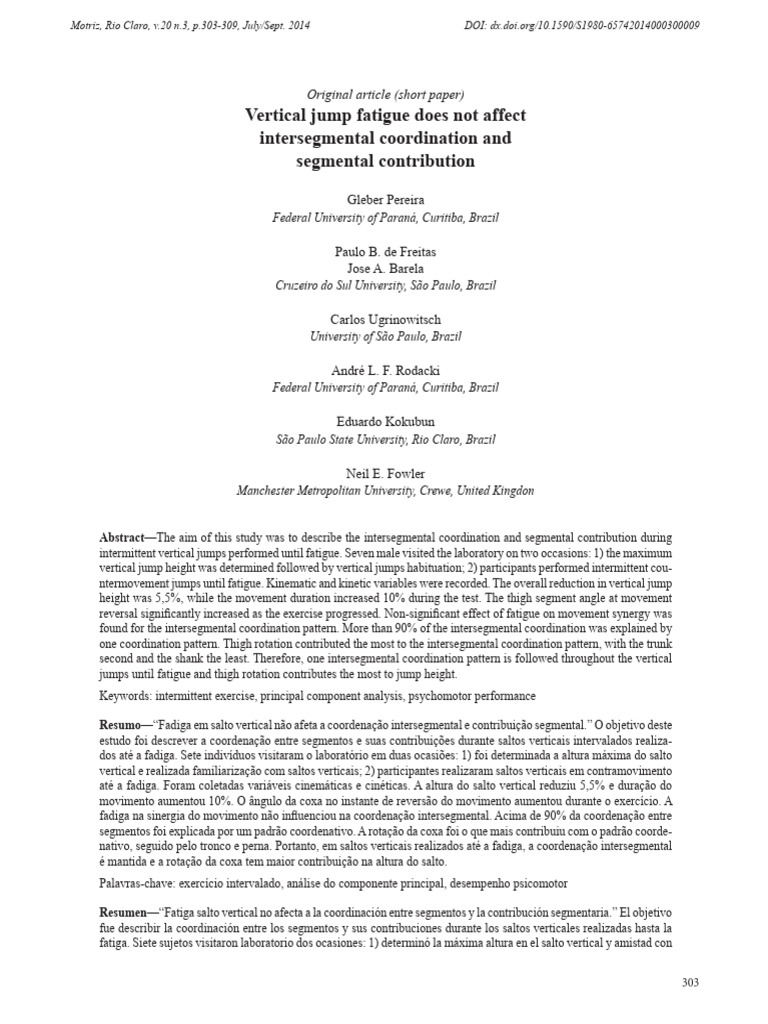 Motriz, Rio Claro, v.20 n.3, p.303-309, July/Sept. 2014

DOI: dx.doi.org/10.1590/S1980-65742014000300009

Original article (short paper)

Vertical jump fatigue does not affect intersegmental coordination and segmental contribution

Gleber Pereira
Federal University of Paraná, Curitiba, Brazil

Paulo B. de Freitas
Jose A. Barela
Cruzeiro do Sul University, São Paulo, Brazil

Carlos Ugrinowitsch
University of São Paulo, Brazil

André L. F. Rodacki
Federal University of Paraná, Curitiba, Brazil

Eduardo Kokubun
São Paulo State University, Rio Claro, Brazil

Neil E. Fowler
Manchester Metropolitan University, Crewe, United Kingdon

Abstract—The aim of this study was to describe the intersegmental coordination and segmental contribution during intermittent vertical jumps performed until fatigue. Seven male visited the laboratory on two occasions: 1) the maximum vertical jump height was determined followed by vertical jumps habituation; 2) participants performed intermittent countermovement jumps until fatigue. Kinematic and kinetic variables were recorded. The overall reduction in vertical jump height was 5,5%, while the movement duration increased 10% during the test. The thigh segment angle at movement reversal significantly increased as the exercise progressed. Non-significant effect of fatigue on movement synergy was found for the intersegmental coordination pattern. More than 90% of the intersegmental coordination was explained by one coordination pattern. Thigh rotation contributed the most to the intersegmental coordination pattern, with the trunk second and the shank the least. Therefore, one intersegmental coordination pattern is followed throughout the vertical jumps until fatigue and thigh rotation contributes the most to jump height.

Keywords: intermittent exercise, principal component analysis, psychomotor performance

Resumo—"Fadiga em salto vertical não afeta a coordenação intersegmental e contribuição segmental." O objetivo deste estudo foi descrever a coordenação entre segmentos e suas contribuições durante saltos verticais intervalados realizados até a fadiga. Sete indivíduos visitaram o laboratório em duas ocasiões: 1) foi determinada a altura máxima do salto vertical e realizada familiarização com saltos verticais; 2) participantes realizaram saltos verticais em contramovimento até a fadiga. Foram coletadas variáveis cinemáticas e cinéticas. A altura do salto vertical reduziu 5,5% e duração do movimento aumentou 10%. O ângulo da coxa no instante de reversão do movimento aumentou durante o exercício. A fadiga na sinergia do movimento não influenciou na coordenação intersegmental. Acima de 90% da coordenação entre segmentos foi explicada por um padrão coordenativo. A rotação da coxa foi o que mais contribuiu com o padrão coordenativo, seguido pelo tronco e perna. Portanto, em saltos verticais realizados até a fadiga, a coordenação intersegmental é mantida e a rotação da coxa tem maior contribuição na altura do salto.

Palavras-chave: exercício intervalado, análise do componente principal, desempenho psicomotor

Resumen—"Fatiga salto vertical no afecta a la coordinación entre segmentos y la contribución segmentaria." El objetivo fue describir la coordinación entre los segmentos y sus contribuciones durante los saltos verticales realizadas hasta la fatiga. Siete sujetos visitaron laboratorio dos ocasiones: 1) determinó la máxima altura en el salto vertical y amistad con

303